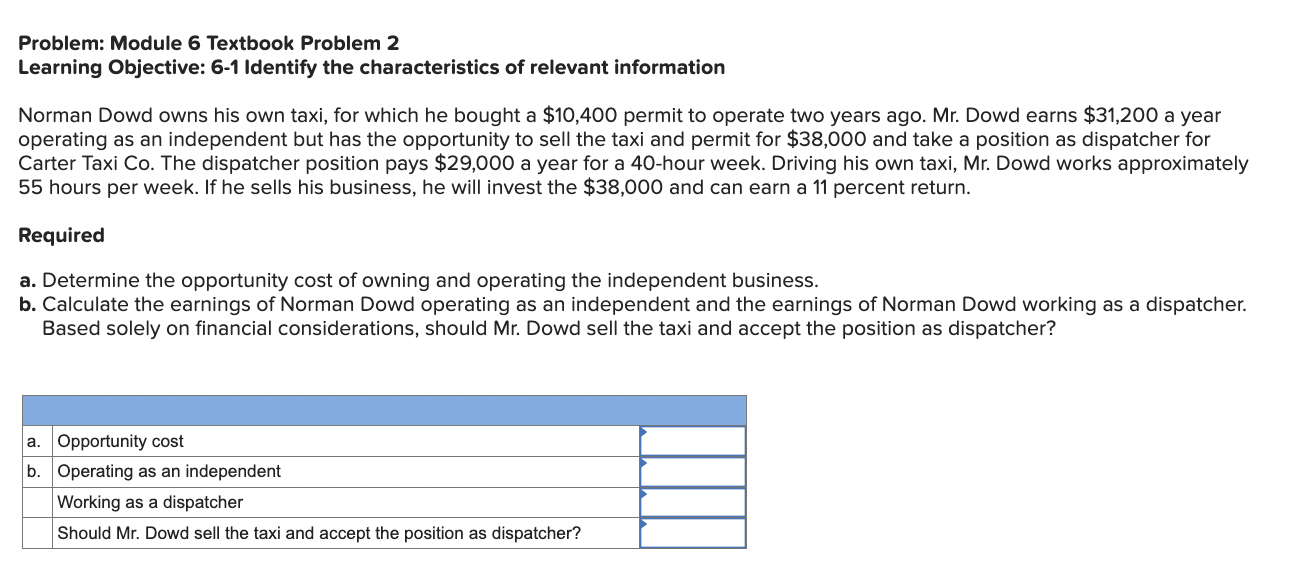 Problem: Module 6 Textbook Problem 2
Learning Objective: 6-1 Identify the characteristics of relevant information

Norman Dowd owns his own taxi, for which he bought a \$10,400 permit to operate two years ago. Mr. Dowd earns \$31,200 a year operating as an independent but has the opportunity to sell the taxi and permit for \$38,000 and take a position as dispatcher for Carter Taxi Co. The dispatcher position pays \$29,000 a year for a 40-hour week. Driving his own taxi, Mr. Dowd works approximately 55 hours per week. If he sells his business, he will invest the \$38,000 and can earn a 11 percent return.

Required

a. Determine the opportunity cost of owning and operating the independent business.
b. Calculate the earnings of Norman Dowd operating as an independent and the earnings of Norman Dowd working as a dispatcher. Based solely on financial considerations, should Mr. Dowd sell the taxi and accept the position as dispatcher?

| | | |
|---|---|---|
| a. | Opportunity cost | |
| b. | Operating as an independent | |
| | Working as a dispatcher | |
| | Should Mr. Dowd sell the taxi and accept the position as dispatcher? | |